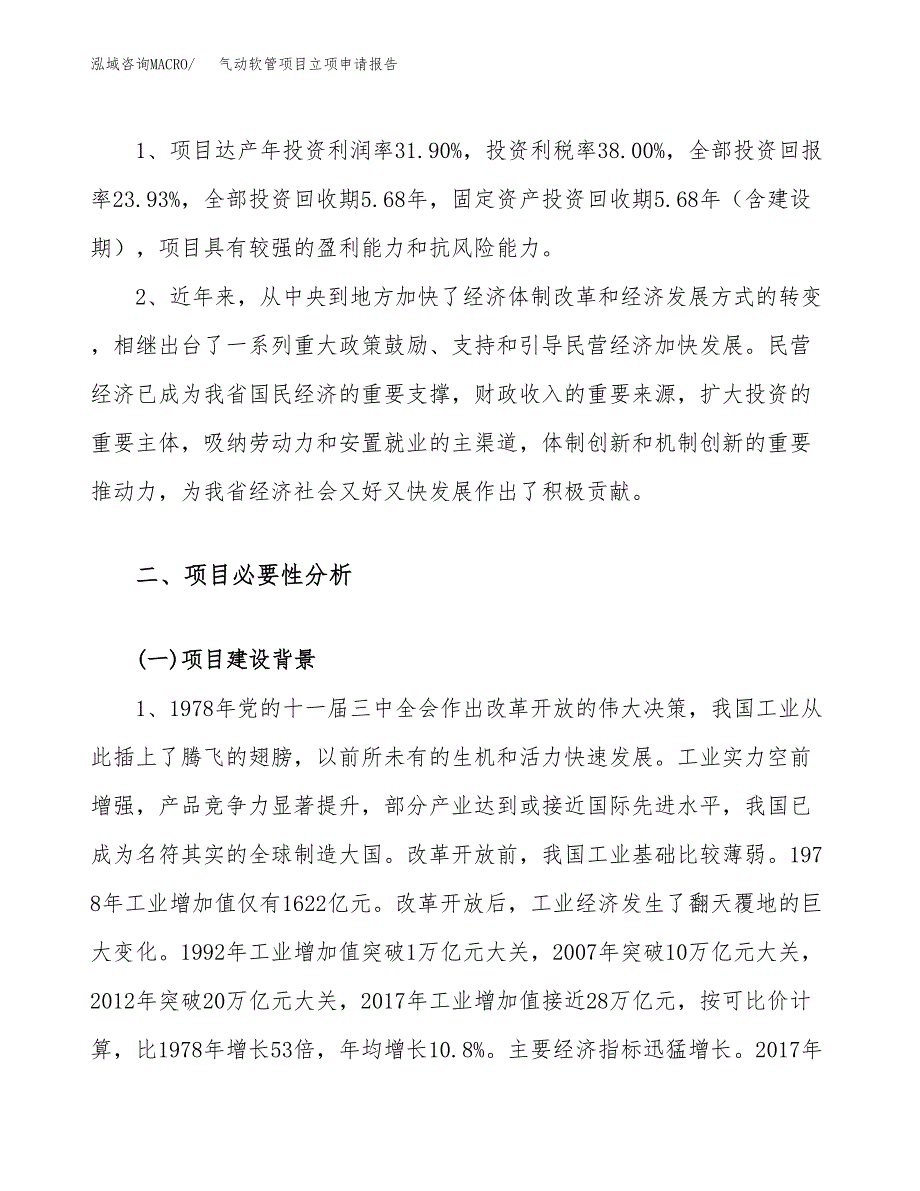 泓域咨询MACRO/　气动软管项目立项申请报告

1、项目达产年投资利润率31.90%，投资利税率38.00%，全部投资回报率23.93%，全部投资回收期5.68年，固定资产投资回收期5.68年（含建设期），项目具有较强的盈利能力和抗风险能力。

2、近年来，从中央到地方加快了经济体制改革和经济发展方式的转变，相继出台了一系列重大政策鼓励、支持和引导民营经济加快发展。民营经济已成为我省国民经济的重要支撑，财政收入的重要来源，扩大投资的重要主体，吸纳劳动力和安置就业的主渠道，体制创新和机制创新的重要推动力，为我省经济社会又好又快发展作出了积极贡献。

二、项目必要性分析

(一)项目建设背景

1、1978年党的十一届三中全会作出改革开放的伟大决策，我国工业从此插上了腾飞的翅膀，以前所未有的生机和活力快速发展。工业实力空前增强，产品竞争力显著提升，部分产业达到或接近国际先进水平，我国已成为名符其实的全球制造大国。改革开放前，我国工业基础比较薄弱。1978年工业增加值仅有1622亿元。改革开放后，工业经济发生了翻天覆地的巨大变化。1992年工业增加值突破1万亿元大关，2007年突破10万亿元大关，2012年突破20万亿元大关，2017年工业增加值接近28万亿元，按可比价计算，比1978年增长53倍，年均增长10.8%。主要经济指标迅猛增长。2017年